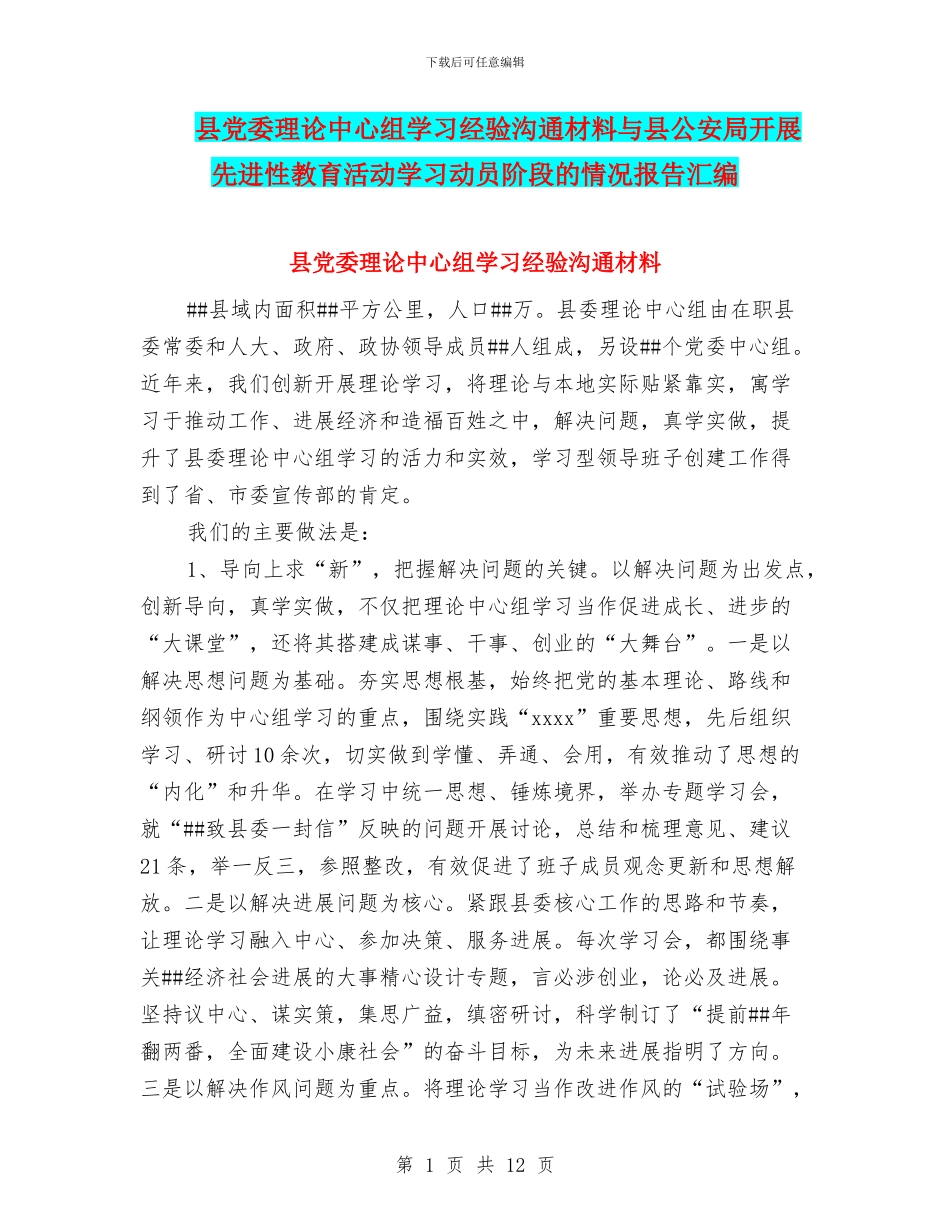 下载后可任意编辑

县党委理论中心组学习经验沟通材料与县公安局开展先进性教育活动学习动员阶段的情况报告汇编

县党委理论中心组学习经验沟通材料

##县域内面积##平方公里，人口##万。县委理论中心组由在职县委常委和人大、政府、政协领导成员##人组成，另设##个党委中心组。近年来，我们创新开展理论学习，将理论与本地实际贴紧靠实，寓学习于推动工作、进展经济和造福百姓之中，解决问题，真学实做，提升了县委理论中心组学习的活力和实效，学习型领导班子创建工作得到了省、市委宣传部的肯定。

我们的主要做法是：

1、导向上求“新”，把握解决问题的关键。以解决问题为出发点，创新导向，真学实做，不仅把理论中心组学习当作促进成长、进步的“大课堂”，还将其搭建成谋事、干事、创业的“大舞台”。一是以解决思想问题为基础。夯实思想根基，始终把党的基本理论、路线和纲领作为中心组学习的重点，围绕实践“xxxx”重要思想，先后组织学习、研讨10余次，切实做到学懂、弄通、会用，有效推动了思想的“内化”和升华。在学习中统一思想、锤炼境界，举办专题学习会，就“##致县委一封信”反映的问题开展讨论，总结和梳理意见、建议21条，举一反三，参照整改，有效促进了班子成员观念更新和思想解放。二是以解决进展问题为核心。紧跟县委核心工作的思路和节奏，让理论学习融入中心、参加决策、服务进展。每次学习会，都围绕事关##经济社会进展的大事精心设计专题，言必涉创业，论必及进展。坚持议中心、谋实策，集思广益，缜密研讨，科学制订了“提前##年翻两番，全面建设小康社会”的奋斗目标，为未来进展指明了方向。三是以解决作风问题为重点。将理论学习当作改进作风的“试验场”，

第 1 页 共 12 页